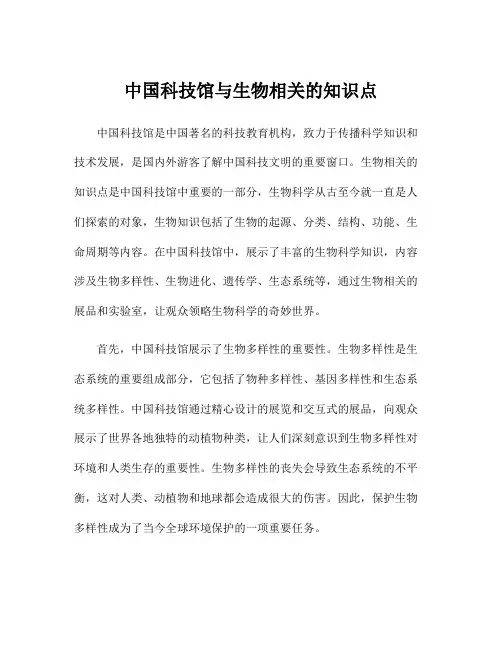 中国科技馆与生物相关的知识点

中国科技馆是中国著名的科技教育机构，致力于传播科学知识和技术发展，是国内外游客了解中国科技文明的重要窗口。生物相关的知识点是中国科技馆中重要的一部分，生物科学从古至今就一直是人们探索的对象，生物知识包括了生物的起源、分类、结构、功能、生命周期等内容。在中国科技馆中，展示了丰富的生物科学知识，内容涉及生物多样性、生物进化、遗传学、生态系统等，通过生物相关的展品和实验室，让观众领略生物科学的奇妙世界。

首先，中国科技馆展示了生物多样性的重要性。生物多样性是生态系统的重要组成部分，它包括了物种多样性、基因多样性和生态系统多样性。中国科技馆通过精心设计的展览和交互式的展品，向观众展示了世界各地独特的动植物种类，让人们深刻意识到生物多样性对环境和人类生存的重要性。生物多样性的丧失会导致生态系统的不平衡，这对人类、动植物和地球都会造成很大的伤害。因此，保护生物多样性成为了当今全球环境保护的一项重要任务。